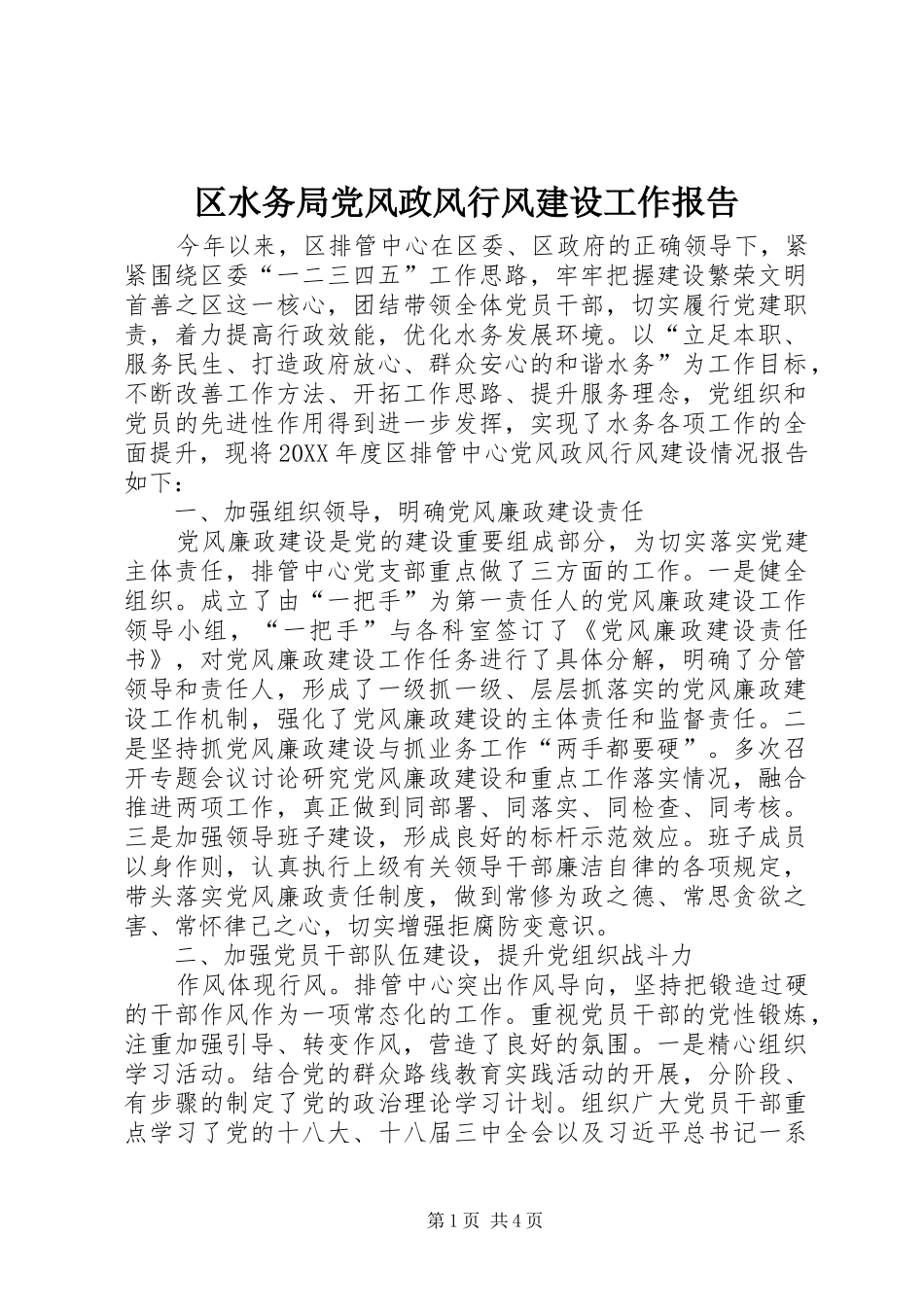 区水务局党风政风行风建设工作报告

今年以来，区排管中心在区委、区政府的正确领导下，紧紧围绕区委“一二三四五”工作思路，牢牢把握建设繁荣文明首善之区这一核心，团结带领全体党员干部，切实履行党建职责，着力提高行政效能，优化水务发展环境。以“立足本职、服务民生、打造政府放心、群众安心的和谐水务”为工作目标，不断改善工作方法、开拓工作思路、提升服务理念，党组织和党员的先进性作用得到进一步发挥，实现了水务各项工作的全面提升，现将20XX年度区排管中心党风政风行风建设情况报告如下：

一、加强组织领导，明确党风廉政建设责任

党风廉政建设是党的建设重要组成部分，为切实落实党建主体责任，排管中心党支部重点做了三方面的工作。一是健全组织。成立了由“一把手”为第一责任人的党风廉政建设工作领导小组，“一把手”与各科室签订了《党风廉政建设责任书》，对党风廉政建设工作任务进行了具体分解，明确了分管领导和责任人，形成了一级抓一级、层层抓落实的党风廉政建设工作机制，强化了党风廉政建设的主体责任和监督责任。二是坚持抓党风廉政建设与抓业务工作“两手都要硬”。多次召开专题会议讨论研究党风廉政建设和重点工作落实情况，融合推进两项工作，真正做到同部署、同落实、同检查、同考核。三是加强领导班子建设，形成良好的标杆示范效应。班子成员以身作则，认真执行上级有关领导干部廉洁自律的各项规定，带头落实党风廉政责任制度，做到常修为政之德、常思贪欲之害、常怀律己之心，切实增强拒腐防变意识。

二、加强党员干部队伍建设，提升党组织战斗力

作风体现行风。排管中心突出作风导向，坚持把锻造过硬的干部作风作为一项常态化的工作。重视党员干部的党性锻炼，注重加强引导、转变作风，营造了良好的氛围。一是精心组织学习活动。结合党的群众路线教育实践活动的开展，分阶段、有步骤的制定了党的政治理论学习计划。组织广大党员干部重点学习了党的十八大、十八届三中全会以及习近平总书记一系

第1页 共4页